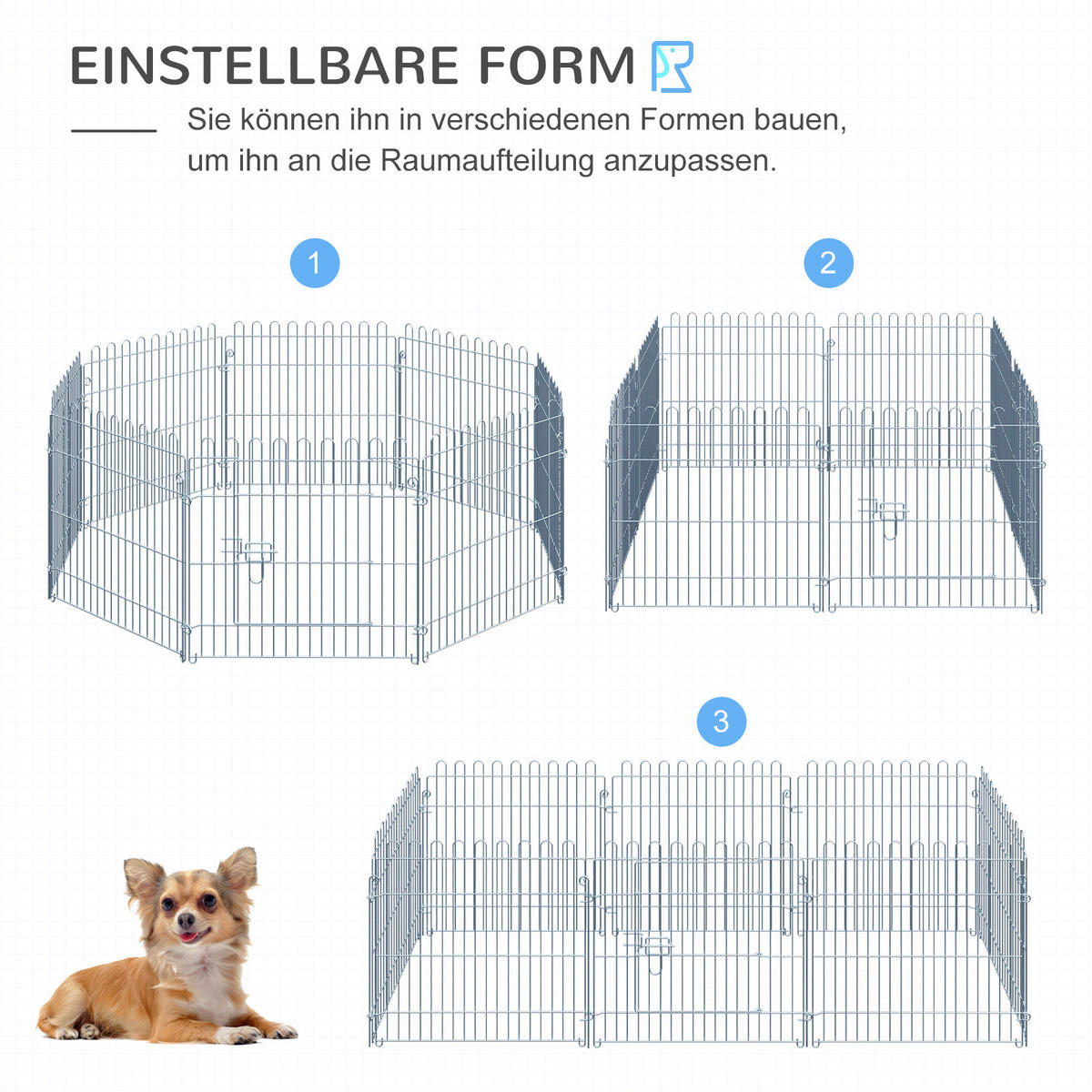 EINSTELLBARE FORM

Sie können ihn in verschiedenen Formen bauen, um ihn an die Raumaufteilung anzupassen.

1

2

3